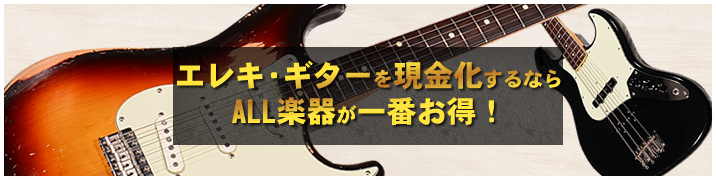 エレキ・ギターを現金化するなら
ALL楽器が一番お得！